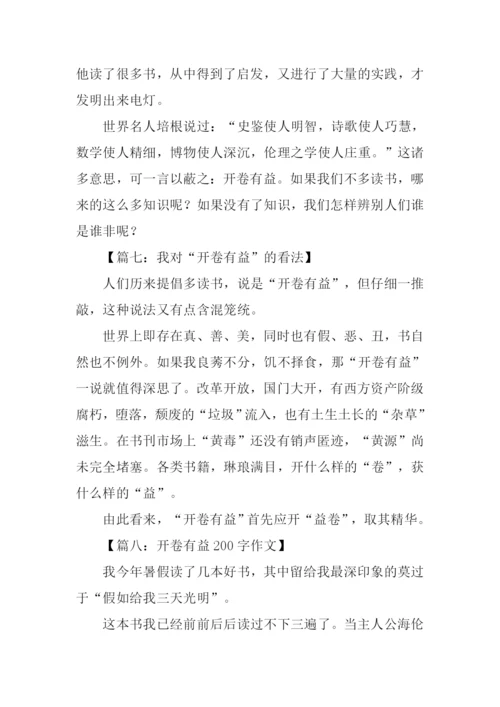 他读了很多书，从中得到了启发，又进行了大量的实践，才发明出来电灯。

世界名人培根说过：“史鉴使人明智，诗歌使人巧慧，数学使人精细，博物使人深沉，伦理之学使人庄重。”这诸多意思，可一言以蔽之：开卷有益。如果我们不多读书，哪来的这么多知识呢？如果没有了知识，我们怎样辨别人们谁是谁非呢？

【篇七：我对“开卷有益”的看法】

人们历来提倡多读书，说是“开卷有益”，但仔细一推敲，这种说法又有点含混笼统。

世界上即存在真、善、美，同时也有假、恶、丑，书自然也不例外。如果我良莠不分，饥不择食，那“开卷有益”一说就值得深思了。改革开放，国门大开，有西方资产阶级腐朽，堕落，颓废的“垃圾”流入，也有土生土长的“杂草”滋生。在书刊市场上“黄毒”还没有销声匿迹，“黄源”尚未完全堵塞。各类书籍，琳琅满目，开什么样的“卷”，获什么样的“益”。

由此看来，“开卷有益”首先应开“益卷”，取其精华。

【篇八：开卷有益 200 字作文】

我今年暑假读了几本好书，其中留给我最深印象的莫过于“假如给我三天光明”。

这本书我已经前前后后读过不下三遍了。当主人公海伦